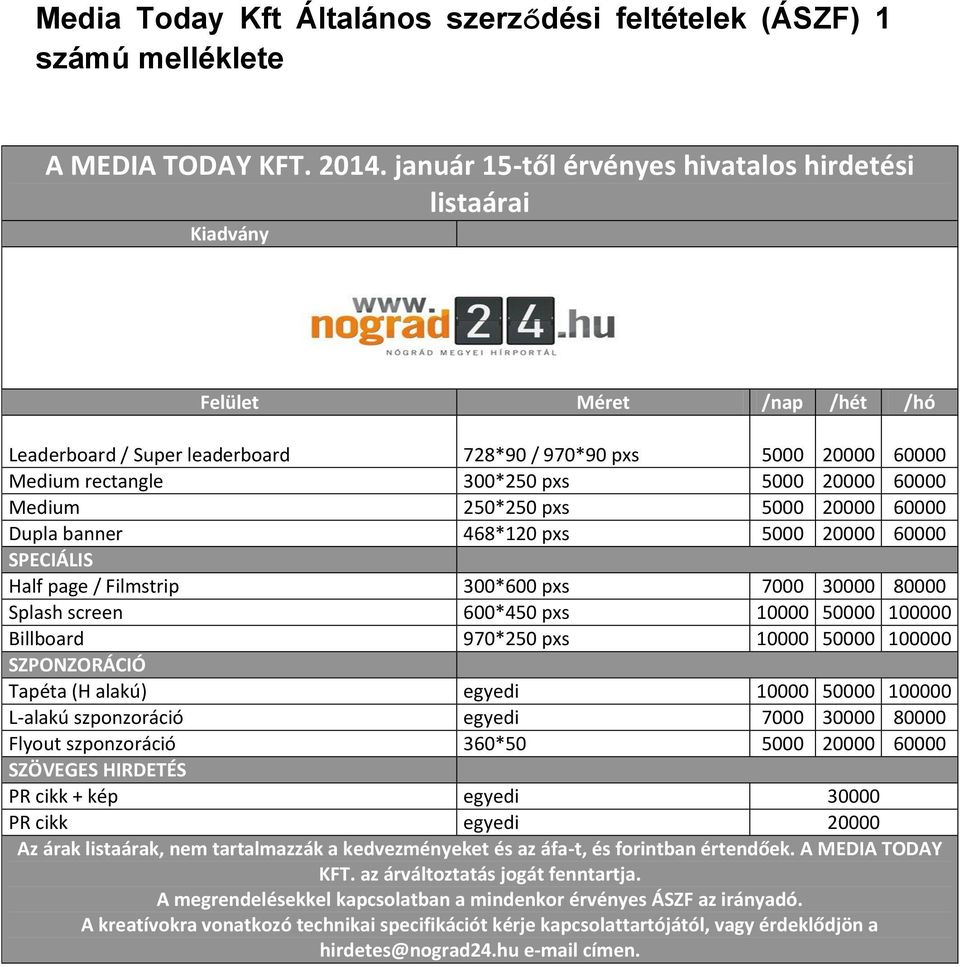 Media Today Kft Általános szerződési feltételek (ÁSZF) 1 számú melléklete

A MEDIA TODAY KFT. 2014. január 15-től érvényes hivatalos hirdetési listaárai

Kiadvány

www.nograd24.hu
NÓGRÁD MEGYEI HÍRPORTÁL

| Felület | Méret | /nap | /hét | /hó |
|---|---|---|---|---|
| Leaderboard / Super leaderboard | 728*90 / 970*90 pxs | 5000 | 20000 | 60000 |
| Medium rectangle | 300*250 pxs | 5000 | 20000 | 60000 |
| Medium | 250*250 pxs | 5000 | 20000 | 60000 |
| Dupla banner | 468*120 pxs | 5000 | 20000 | 60000 |
| SPECIÁLIS | | | | |
| Half page / Filmstrip | 300*600 pxs | 7000 | 30000 | 80000 |
| Splash screen | 600*450 pxs | 10000 | 50000 | 100000 |
| Billboard | 970*250 pxs | 10000 | 50000 | 100000 |
| SZPONZORÁCIÓ | | | | |
| Tapéta (H alakú) | egyedi | 10000 | 50000 | 100000 |
| L-alakú szponzoráció | egyedi | 7000 | 30000 | 80000 |
| Flyout szponzoráció | 360*50 | 5000 | 20000 | 60000 |
| SZÖVEGES HIRDETÉS | | | | |
| PR cikk + kép | egyedi | | 30000 | |
| PR cikk | egyedi | | 20000 | |

Az árak listaárak, nem tartalmazzák a kedvezményeket és az áfa-t, és forintban értendőek. A MEDIA TODAY KFT. az árváltoztatás jogát fenntartja.
A megrendelésekkel kapcsolatban a mindenkor érvényes ÁSZF az irányadó.
A kreatívokra vonatkozó technikai specifikációt kérje kapcsolattartójától, vagy érdeklődjön a hirdetes@nograd24.hu e-mail címen.